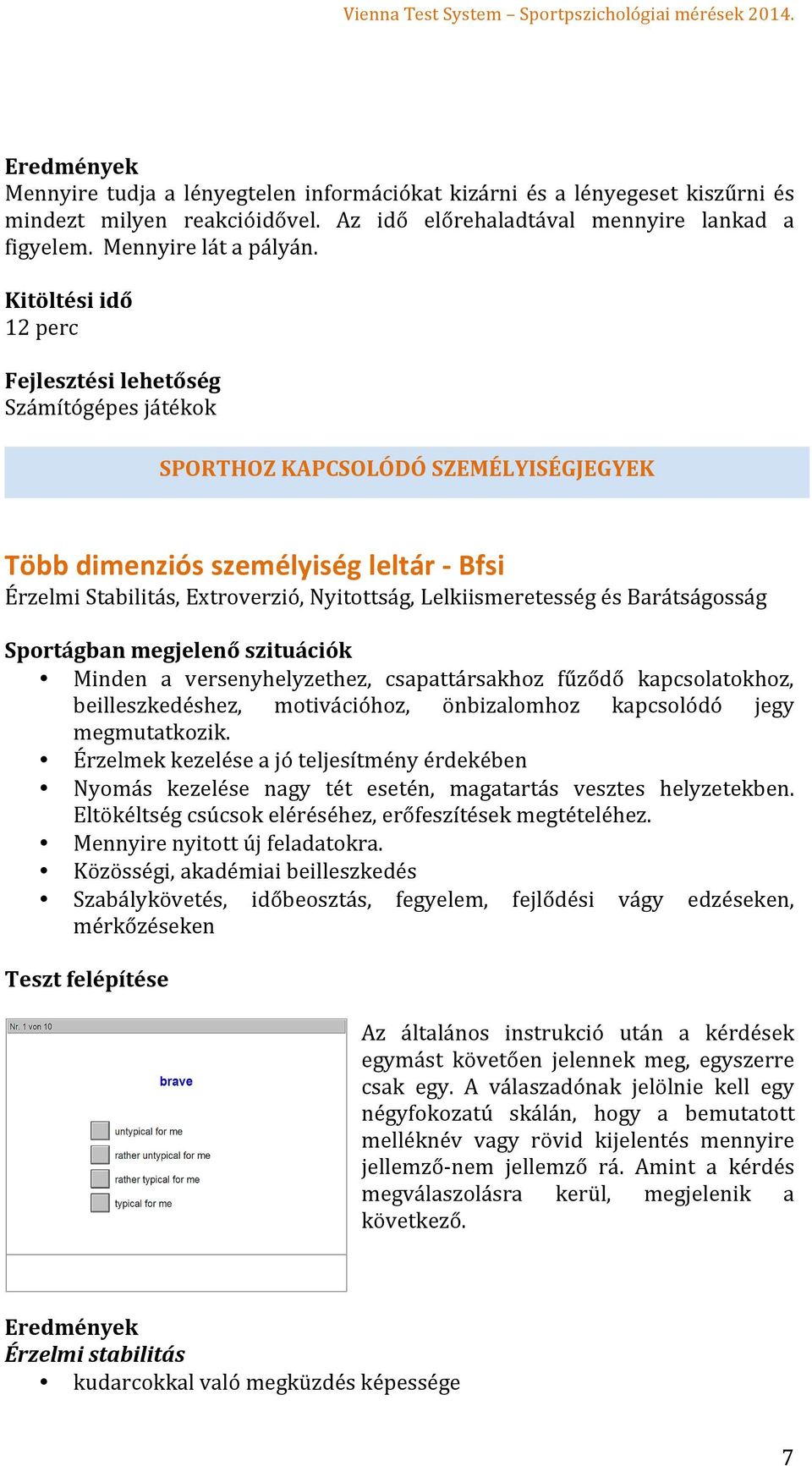 Vienna Test System – Sportpszichológiai mérések 2014.

Eredmények
Mennyire tudja a lényegtelen információkat kizárni és a lényegeset kiszűrni és mindezt milyen reakcióidővel. Az idő előrehaladtával mennyire lankad a figyelem. Mennyire lát a pályán.

Kitöltési idő
12 perc

Fejlesztési lehetőség
Számítógépes játékok

SPORTHOZ KAPCSOLÓDÓ SZEMÉLYISÉGJEGYEK

Több dimenziós személyiség leltár - Bfsi
Érzelmi Stabilitás, Extroverzió, Nyitottság, Lelkiismeretesség és Barátságosság

Sportágban megjelenő szituációk
• Minden a versenyhelyzethez, csapattársakhoz fűződő kapcsolatokhoz, beilleszkedéshez, motivációhoz, önbizalomhoz kapcsolódó jegy megmutatkozik.
• Érzelmek kezelése a jó teljesítmény érdekében
• Nyomás kezelése nagy tét esetén, magatartás vesztes helyzetekben. Eltökéltség csúcsok eléréséhez, erőfeszítések megtételéhez.
• Mennyire nyitott új feladatokra.
• Közösségi, akadémiai beilleszkedés
• Szabálykövetés, időbeosztás, fegyelem, fejlődési vágy edzéseken, mérkőzéseken

Teszt felépítése

Nr. 1 von 10
brave
untypical for me
rather untypical for me
rather typical for me
typical for me

Az általános instrukció után a kérdések egymást követően jelennek meg, egyszerre csak egy. A válaszadónak jelölnie kell egy négyfokozatú skálán, hogy a bemutatott melléknév vagy rövid kijelentés mennyire jellemző-nem jellemző rá. Amint a kérdés megválaszolásra kerül, megjelenik a következő.

Eredmények
Érzelmi stabilitás
• kudarcokkal való megküzdés képessége

7